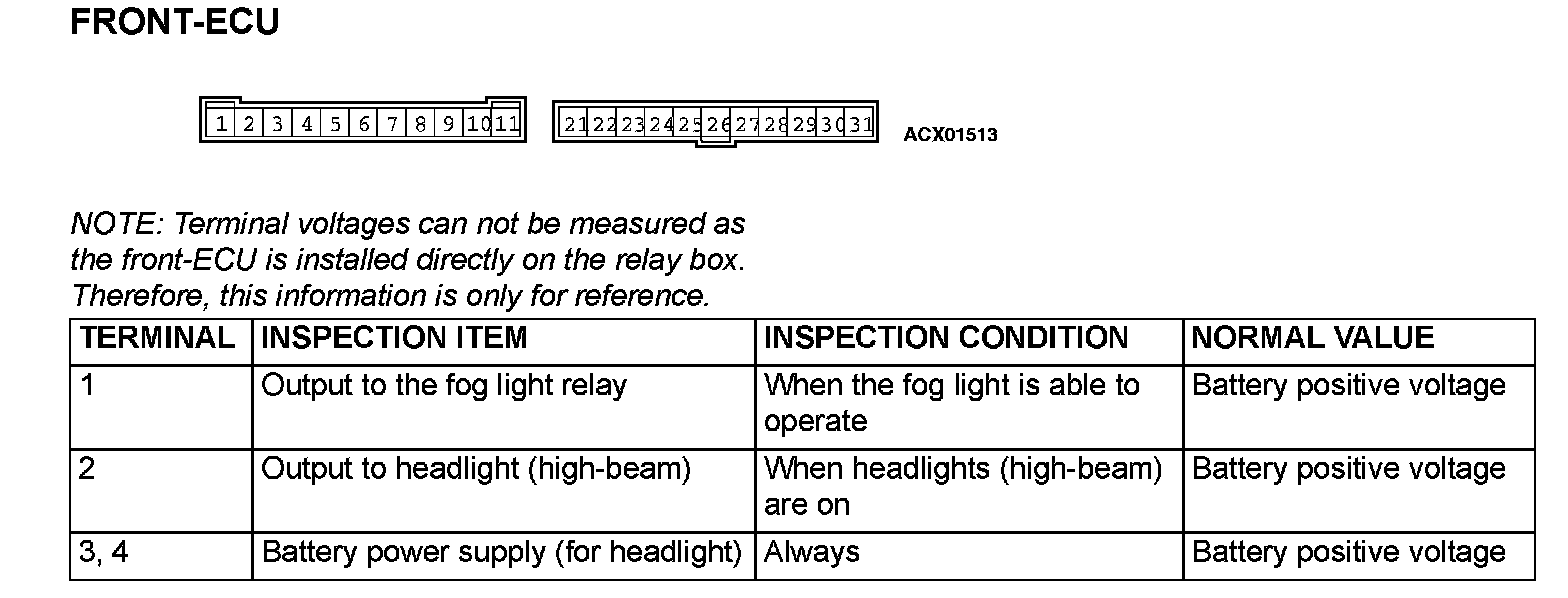 FRONT-ECU

1 2 3 4 5 6 7 8 9 10 11 21 22 23 24 25 26 27 28 29 30 31 ACX01513

NOTE: Terminal voltages can not be measured as the front-ECU is installed directly on the relay box. Therefore, this information is only for reference.

| TERMINAL | INSPECTION ITEM | INSPECTION CONDITION | NORMAL VALUE |
|---|---|---|---|
| 1 | Output to the fog light relay | When the fog light is able to operate | Battery positive voltage |
| 2 | Output to headlight (high-beam) | When headlights (high-beam) are on | Battery positive voltage |
| 3, 4 | Battery power supply (for headlight) | Always | Battery positive voltage |